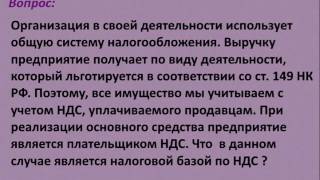 Вопрос:

Организация в своей деятельности использует общую систему налогообложения. Выручку предприятие получает по виду деятельности, который льготируется в соответствии со ст. 149 НК РФ. Поэтому, все имущество мы учитываем с учетом НДС, уплачиваемого продавцам. При реализации основного средства предприятие является плательщиком НДС. Что  в данном случае является налоговой базой по НДС ?